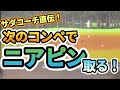 サダコーチ直伝！

次のコンペで

ニアピン取る！